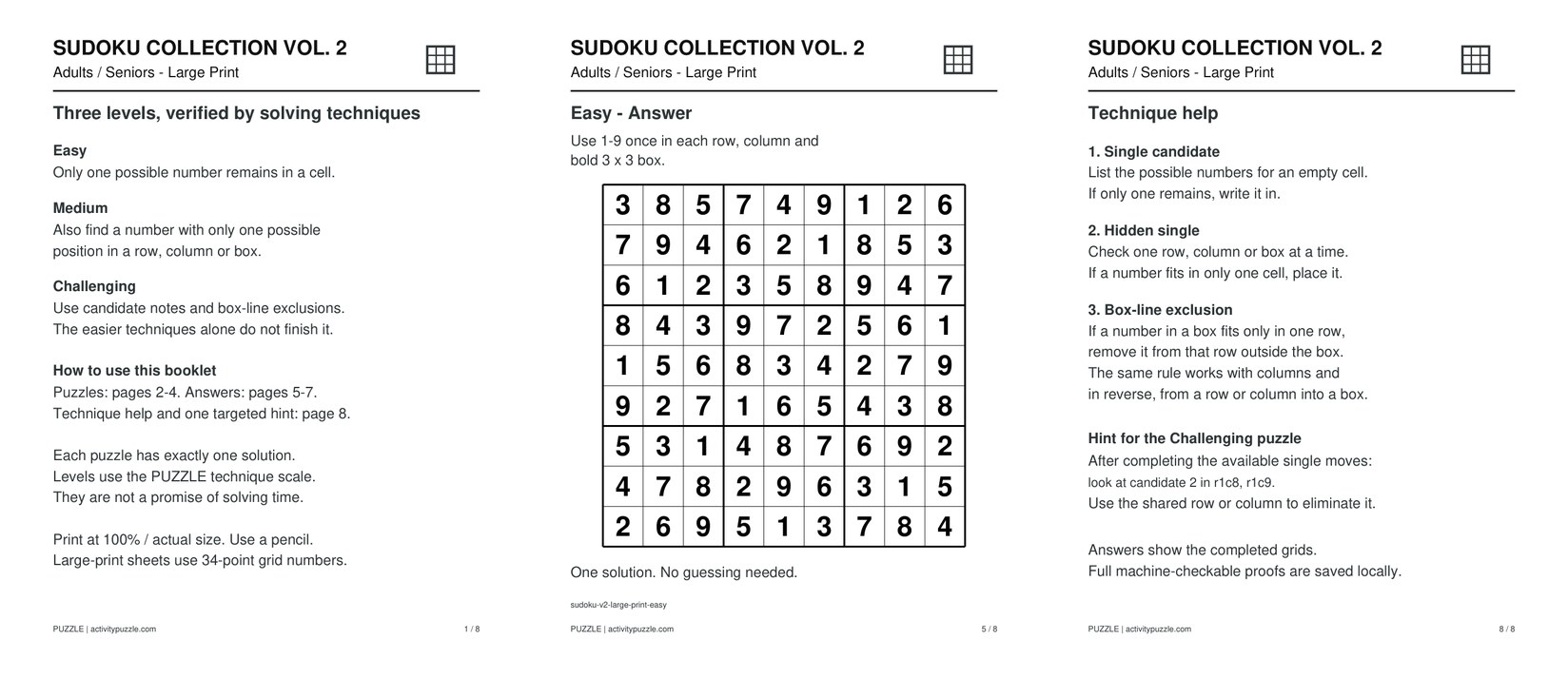 SUDOKU COLLECTION VOL. 2
Adults / Seniors - Large Print

Three levels, verified by solving techniques

Easy
Only one possible number remains in a cell.

Medium
Also find a number with only one possible position in a row, column or box.

Challenging
Use candidate notes and box-line exclusions. The easier techniques alone do not finish it.

How to use this booklet
Puzzles: pages 2-4. Answers: pages 5-7. Technique help and one targeted hint: page 8.

Each puzzle has exactly one solution. Levels use the PUZZLE technique scale. They are not a promise of solving time.

Print at 100% / actual size. Use a pencil. Large-print sheets use 34-point grid numbers.

PUZZLE | activitypuzzle.com
1 / 8

SUDOKU COLLECTION VOL. 2
Adults / Seniors - Large Print

Easy - Answer

Use 1-9 once in each row, column and bold 3 x 3 box.

| 3 | 8 | 5 | 7 | 4 | 9 | 1 | 2 | 6 |
|---|---|---|---|---|---|---|---|---|
| 7 | 9 | 4 | 6 | 2 | 1 | 8 | 5 | 3 |
| 6 | 1 | 2 | 3 | 5 | 8 | 9 | 4 | 7 |
| 8 | 4 | 3 | 9 | 7 | 2 | 5 | 6 | 1 |
| 1 | 5 | 6 | 8 | 3 | 4 | 2 | 7 | 9 |
| 9 | 2 | 7 | 1 | 6 | 5 | 4 | 3 | 8 |
| 5 | 3 | 1 | 4 | 8 | 7 | 6 | 9 | 2 |
| 4 | 7 | 8 | 2 | 9 | 6 | 3 | 1 | 5 |
| 2 | 6 | 9 | 5 | 1 | 3 | 7 | 8 | 4 |

One solution. No guessing needed.

sudoku-v2-large-print-easy

PUZZLE | activitypuzzle.com
5 / 8

SUDOKU COLLECTION VOL. 2
Adults / Seniors - Large Print

Technique help

1. Single candidate
List the possible numbers for an empty cell.
If only one remains, write it in.

2. Hidden single
Check one row, column or box at a time.
If a number fits in only one cell, place it.

3. Box-line exclusion
If a number in a box fits only in one row, remove it from that row outside the box. The same rule works with columns and in reverse, from a row or column into a box.

Hint for the Challenging puzzle
After completing the available single moves: look at candidate 2 in r1c8, r1c9. Use the shared row or column to eliminate it.

Answers show the completed grids. Full machine-checkable proofs are saved locally.

PUZZLE | activitypuzzle.com
8 / 8